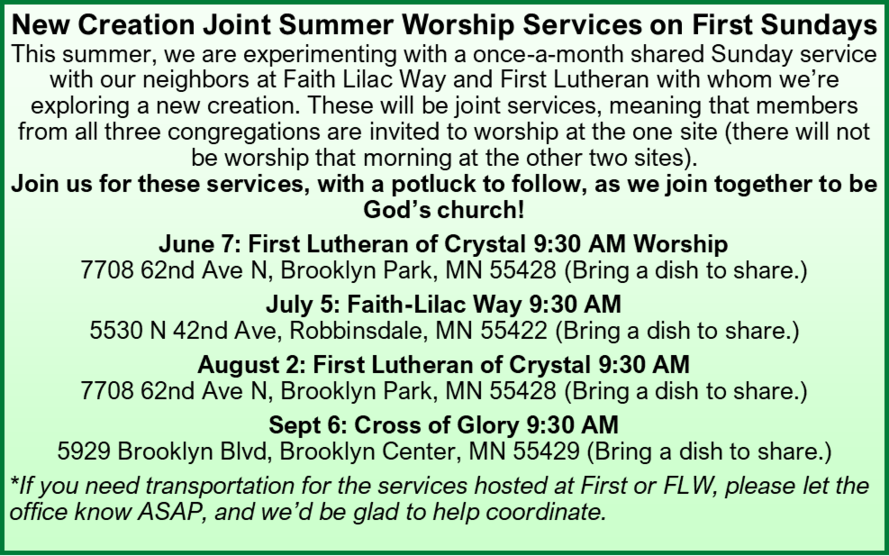 New Creation Joint Summer Worship Services on First Sundays

This summer, we are experimenting with a once-a-month shared Sunday service with our neighbors at Faith Lilac Way and First Lutheran with whom we're exploring a new creation. These will be joint services, meaning that members from all three congregations are invited to worship at the one site (there will not be worship that morning at the other two sites).

Join us for these services, with a potluck to follow, as we join together to be God's church!

June 7: First Lutheran of Crystal 9:30 AM Worship
7708 62nd Ave N, Brooklyn Park, MN 55428 (Bring a dish to share.)

July 5: Faith-Lilac Way 9:30 AM
5530 N 42nd Ave, Robbinsdale, MN 55422 (Bring a dish to share.)

August 2: First Lutheran of Crystal 9:30 AM
7708 62nd Ave N, Brooklyn Park, MN 55428 (Bring a dish to share.)

Sept 6: Cross of Glory 9:30 AM
5929 Brooklyn Blvd, Brooklyn Center, MN 55429 (Bring a dish to share.)

*If you need transportation for the services hosted at First or FLW, please let the office know ASAP, and we'd be glad to help coordinate.